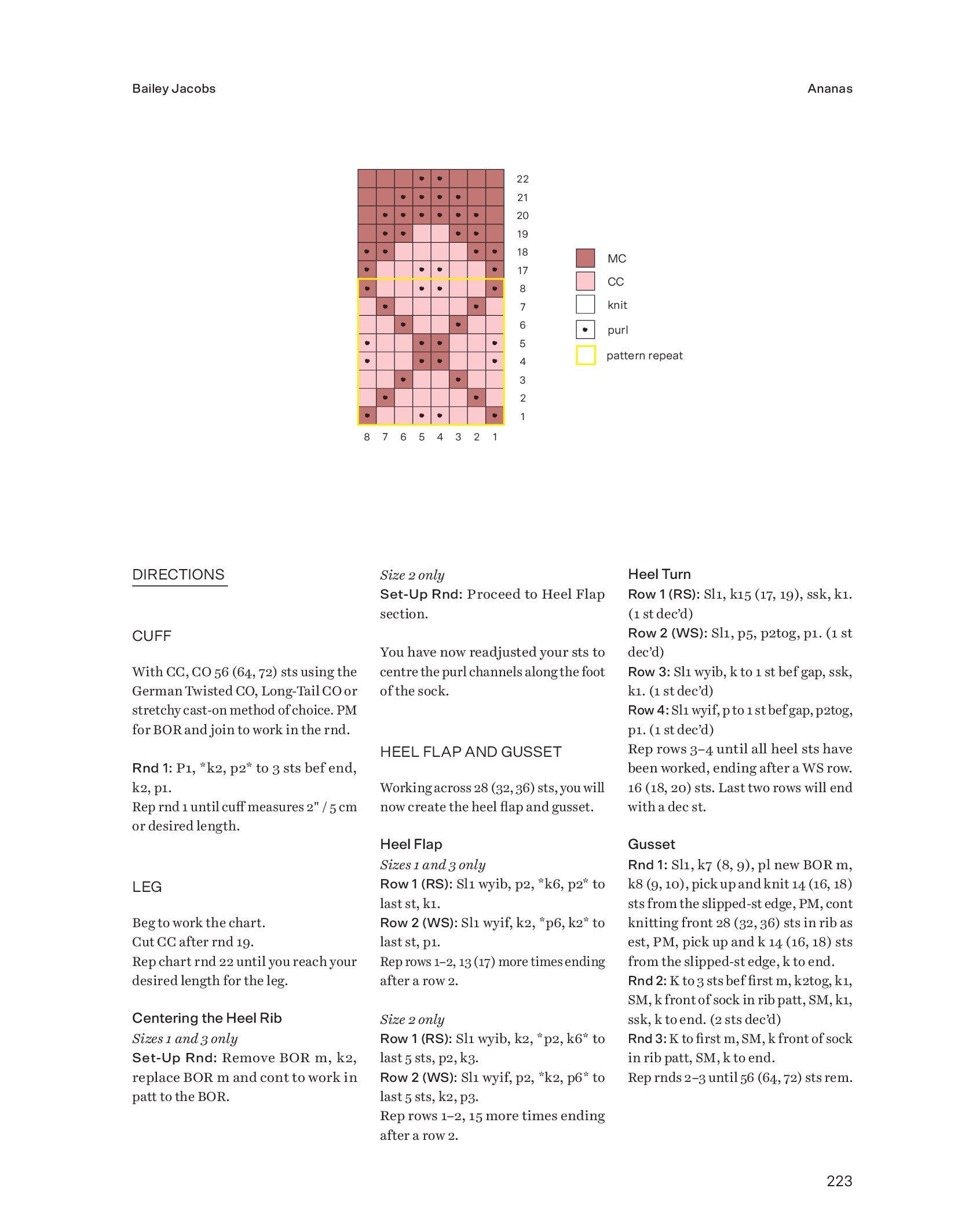 Bailey Jacobs

Ananas

22
21
20
19
18
17
8
7
6
5
4
3
2
1

8 7 6 5 4 3 2 1

MC
CC
knit
purl
pattern repeat

DIRECTIONS

CUFF

With CC, CO 56 (64, 72) sts using the German Twisted CO, Long-Tail CO or stretchy cast-on method of choice. PM for BOR and join to work in the rnd.

Rnd 1: P1, *k2, p2* to 3 sts bef end, k2, p1.
Rep rnd 1 until cuff measures 2" / 5 cm or desired length.

LEG

Beg to work the chart.
Cut CC after rnd 19.
Rep chart rnd 22 until you reach your desired length for the leg.

Centering the Heel Rib
Sizes 1 and 3 only
Set-Up Rnd: Remove BOR m, k2, replace BOR m and cont to work in patt to the BOR.

Size 2 only
Set-Up Rnd: Proceed to Heel Flap section.

You have now readjusted your sts to centre the purl channels along the foot of the sock.

HEEL FLAP AND GUSSET

Working across 28 (32, 36) sts, you will now create the heel flap and gusset.

Heel Flap
Sizes 1 and 3 only
Row 1 (RS): Sl1 wyib, p2, *k6, p2* to last st, k1.
Row 2 (WS): Sl1 wyif, k2, *p6, k2* to last st, p1.
Rep rows 1–2, 13 (17) more times ending after a row 2.

Size 2 only
Row 1 (RS): Sl1 wyib, k2, *p2, k6* to last 5 sts, p2, k3.
Row 2 (WS): Sl1 wyif, p2, *k2, p6* to last 5 sts, k2, p3.
Rep rows 1–2, 15 more times ending after a row 2.

Heel Turn
Row 1 (RS): Sl1, k15 (17, 19), ssk, k1. (1 st dec'd)
Row 2 (WS): Sl1, p5, p2tog, p1. (1 st dec'd)
Row 3: Sl1 wyib, k to 1 st bef gap, ssk, k1. (1 st dec'd)
Row 4: Sl1 wyif, p to 1 st bef gap, p2tog, p1. (1 st dec'd)
Rep rows 3–4 until all heel sts have been worked, ending after a WS row. 16 (18, 20) sts. Last two rows will end with a dec st.

Gusset
Rnd 1: Sl1, k7 (8, 9), pl new BOR m, k8 (9, 10), pick up and knit 14 (16, 18) sts from the slipped-st edge, PM, cont knitting front 28 (32, 36) sts in rib as est, PM, pick up and k 14 (16, 18) sts from the slipped-st edge, k to end.
Rnd 2: K to 3 sts bef first m, k2tog, k1, SM, k front of sock in rib patt, SM, k1, ssk, k to end. (2 sts dec'd)
Rnd 3: K to first m, SM, k front of sock in rib patt, SM, k to end.
Rep rnds 2–3 until 56 (64, 72) sts rem.

223